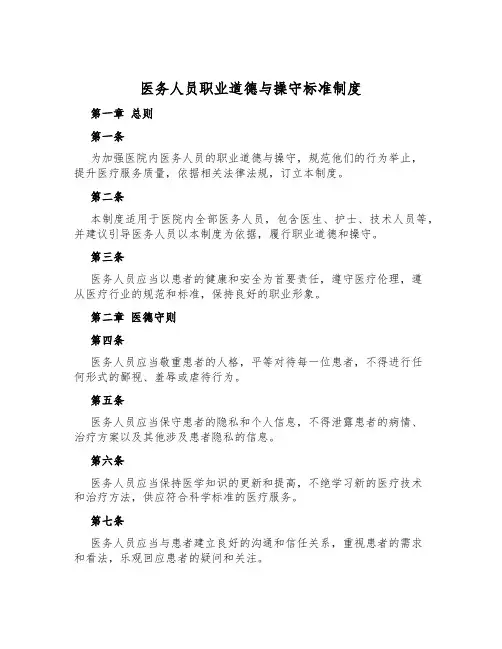 医务人员职业道德与操守标准制度

第一章 总则

第一条

为加强医院内医务人员的职业道德与操守，规范他们的行为举止，提升医疗服务质量，依据相关法律法规，订立本制度。

第二条

本制度适用于医院内全部医务人员，包含医生、护士、技术人员等，并建议引导医务人员以本制度为依据，履行职业道德和操守。

第三条

医务人员应当以患者的健康和安全为首要责任，遵守医疗伦理，遵从医疗行业的规范和标准，保持良好的职业形象。

第二章 医德守则

第四条

医务人员应当敬重患者的人格，平等对待每一位患者，不得进行任何形式的鄙视、羞辱或虐待行为。

第五条

医务人员应当保守患者的隐私和个人信息，不得泄露患者的病情、治疗方案以及其他涉及患者隐私的信息。

第六条

医务人员应当保持医学知识的更新和提高，不绝学习新的医疗技术和治疗方法，供应符合科学标准的医疗服务。

第七条

医务人员应当与患者建立良好的沟通和信任关系，重视患者的需求和看法，乐观回应患者的疑问和关注。